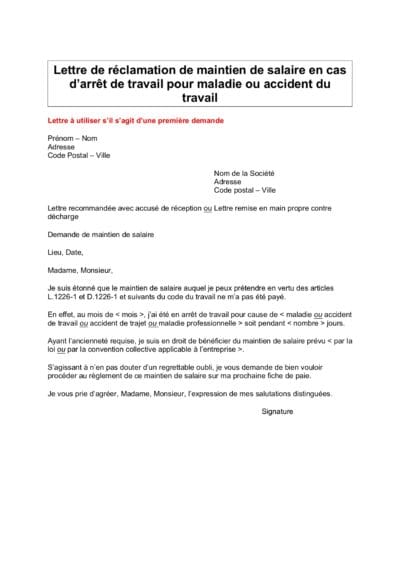 Lettre de réclamation de maintien de salaire en cas d'arrêt de travail pour maladie ou accident du travail

Lettre à utiliser s'il s'agit d'une première demande

Prénom – Nom
Adresse
Code Postal – Ville

Nom de la Société
Adresse
Code postal – Ville

Lettre recommandée avec accusé de réception ou Lettre remise en main propre contre décharge

Demande de maintien de salaire

Lieu, Date,

Madame, Monsieur,

Je suis étonné que le maintien de salaire auquel je peux prétendre en vertu des articles L.1226-1 et D.1226-1 et suivants du code du travail ne m'a pas été payé.

En effet, au mois de < mois >, j'ai été en arrêt de travail pour cause de < maladie ou accident de travail ou accident de trajet ou maladie professionnelle > soit pendant < nombre > jours.

Ayant l'ancienneté requise, je suis en droit de bénéficier du maintien de salaire prévu < par la loi ou par la convention collective applicable à l'entreprise >.

S'agissant à n'en pas douter d'un regrettable oubli, je vous demande de bien vouloir procéder au règlement de ce maintien de salaire sur ma prochaine fiche de paie.

Je vous prie d'agréer, Madame, Monsieur, l'expression de mes salutations distinguées.

Signature